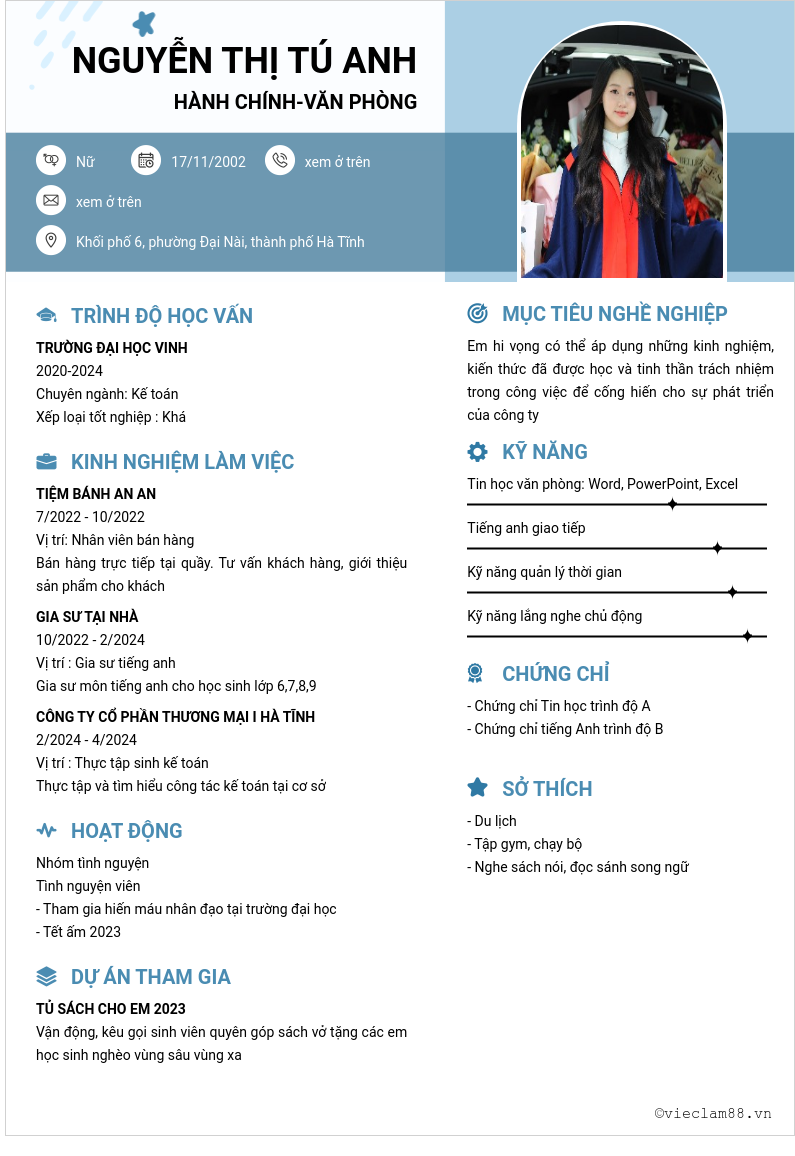 NGUYỄN THỊ TÚ ANH
HÀNH CHÍNH-VĂN PHÒNG

Nữ
17/11/2002
xem ở trên
xem ở trên
Khối phố 6, phường Đại Nài, thành phố Hà Tĩnh

TRÌNH ĐỘ HỌC VẤN
TRƯỜNG ĐẠI HỌC VINH
2020-2024
Chuyên ngành: Kế toán
Xếp loại tốt nghiệp : Khá

KINH NGHIỆM LÀM VIỆC
TIỆM BÁNH AN AN
7/2022 - 10/2022
Vị trí: Nhân viên bán hàng
Bán hàng trực tiếp tại quầy. Tư vấn khách hàng, giới thiệu sản phẩm cho khách

GIA SƯ TẠI NHÀ
10/2022 - 2/2024
Vị trí : Gia sư tiếng anh
Gia sư môn tiếng anh cho học sinh lớp 6,7,8,9

CÔNG TY CỔ PHẦN THƯƠNG MẠI I HÀ TĨNH
2/2024 - 4/2024
Vị trí : Thực tập sinh kế toán
Thực tập và tìm hiểu công tác kế toán tại cơ sở

HOẠT ĐỘNG
Nhóm tình nguyện
Tình nguyện viên
- Tham gia hiến máu nhân đạo tại trường đại học
- Tết ấm 2023

DỰ ÁN THAM GIA
TỦ SÁCH CHO EM 2023
Vận động, kêu gọi sinh viên quyên góp sách vở tặng các em học sinh nghèo vùng sâu vùng xa

MỤC TIÊU NGHỀ NGHIỆP
Em hi vọng có thể áp dụng những kinh nghiệm, kiến thức đã được học và tinh thần trách nhiệm trong công việc để cống hiến cho sự phát triển của công ty

KỸ NĂNG
Tin học văn phòng: Word, PowerPoint, Excel
Tiếng anh giao tiếp
Kỹ năng quản lý thời gian
Kỹ năng lắng nghe chủ động

CHỨNG CHỈ
- Chứng chỉ Tin học trình độ A
- Chứng chỉ tiếng Anh trình độ B

SỞ THÍCH
- Du lịch
- Tập gym, chạy bộ
- Nghe sách nói, đọc sánh song ngữ

©vieclam88.vn